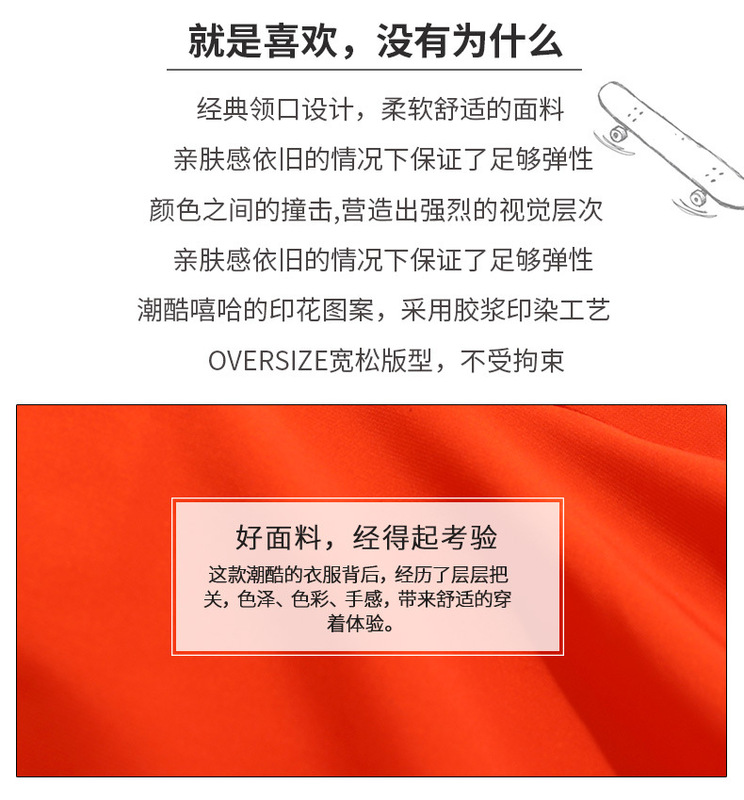 就是喜欢，没有为什么

经典领口设计，柔软舒适的面料

亲肤感依旧的情况下保证了足够弹性

颜色之间的撞击,营造出强烈的视觉层次

亲肤感依旧的情况下保证了足够弹性

潮酷嘻哈的印花图案，采用胶浆印染工艺

OVERSIZE宽松版型，不受拘束

好面料，经得起考验

这款潮酷的衣服背后，经历了层层把关，色泽、色彩、手感，带来舒适的穿着体验。